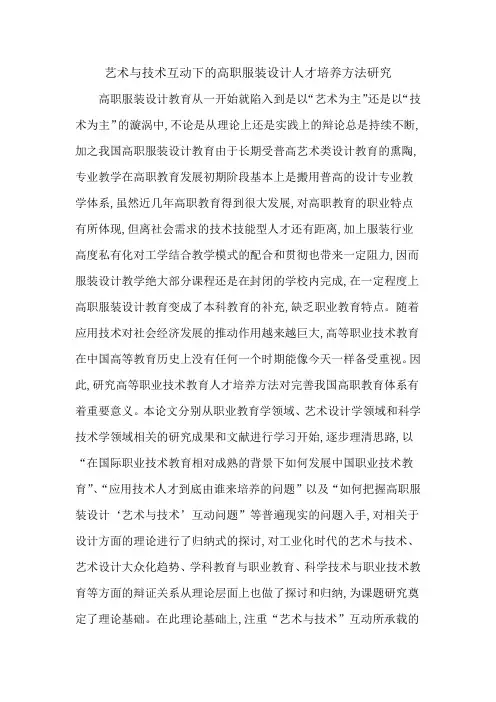 艺术与技术互动下的高职服装设计人才培养方法研究

高职服装设计教育从一开始就陷入到是以“艺术为主”还是以“技术为主”的漩涡中，不论是从理论上还是实践上的辩论总是持续不断，加之我国高职服装设计教育由于长期受普高艺术类设计教育的熏陶，专业教学在高职教育发展初期阶段基本上是搬用普高的设计专业教学体系，虽然近几年高职教育得到很大发展，对高职教育的职业特点有所体现，但离社会需求的技术技能型人才还有距离，加上服装行业高度私有化对工学结合教学模式的配合和贯彻也带来一定阻力，因而服装设计教学绝大部分课程还是在封闭的学校内完成，在一定程度上高职服装设计教育变成了本科教育的补充，缺乏职业教育特点。随着应用技术对社会经济发展的推动作用越来越巨大，高等职业技术教育在中国高等教育历史上没有任何一个时期能像今天一样备受重视。因此，研究高等职业技术教育人才培养方法对完善我国高职教育体系有着重要意义。本论文分别从职业教育学领域、艺术设计学领域和科学技术学领域相关的研究成果和文献进行学习开始，逐步理清思路，以“在国际职业技术教育相对成熟的背景下如何发展中国职业技术教育”、“应用技术人才到底由谁来培养的问题”以及“如何把握高职服装设计‘艺术与技术’互动问题”等普遍现实的问题入手，对相关于设计方面的理论进行了归纳式的探讨，对工业化时代的艺术与技术、艺术设计大众化趋势、学科教育与职业教育、科学技术与职业技术教育等方面的辩证关系从理论层面上也做了探讨和归纳，为课题研究奠定了理论基础。在此理论基础上，注重“艺术与技术”互动所承载的